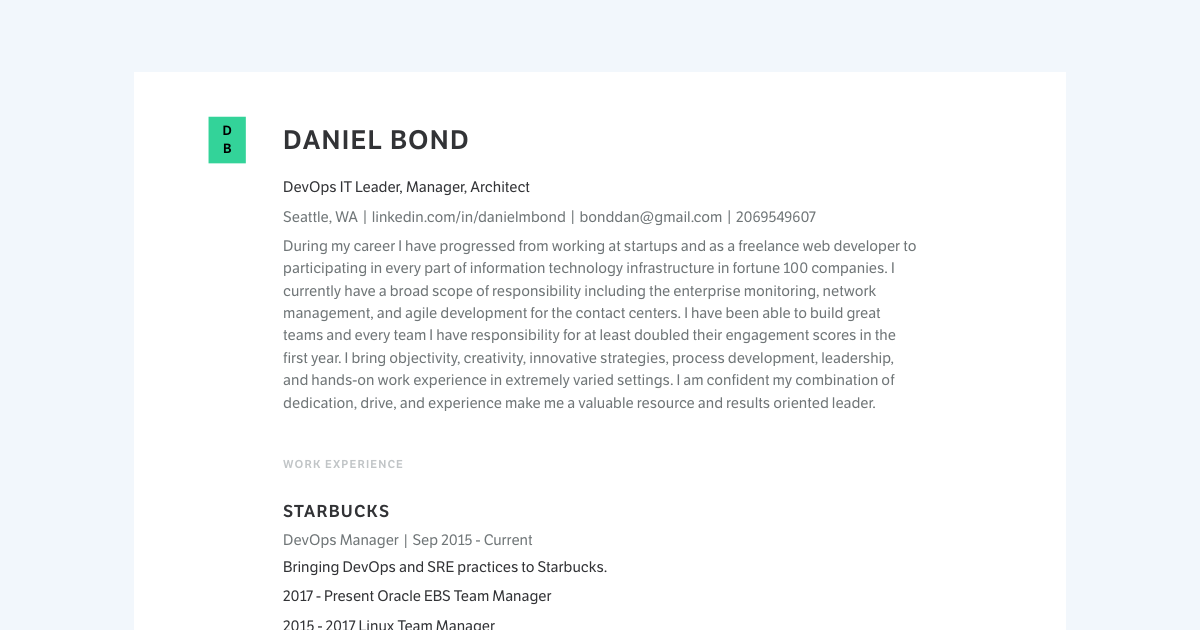 D
B

DANIEL BOND

DevOps IT Leader, Manager, Architect

Seattle, WA | linkedin.com/in/danielmbond | bonddan@gmail.com | 2069549607

During my career I have progressed from working at startups and as a freelance web developer to participating in every part of information technology infrastructure in fortune 100 companies. I currently have a broad scope of responsibility including the enterprise monitoring, network management, and agile development for the contact centers. I have been able to build great teams and every team I have responsibility for at least doubled their engagement scores in the first year. I bring objectivity, creativity, innovative strategies, process development, leadership, and hands-on work experience in extremely varied settings. I am confident my combination of dedication, drive, and experience make me a valuable resource and results oriented leader.

WORK EXPERIENCE

STARBUCKS

DevOps Manager | Sep 2015 - Current

Bringing DevOps and SRE practices to Starbucks.

2017 - Present Oracle EBS Team Manager

2015 - 2017 Linux Team Manager